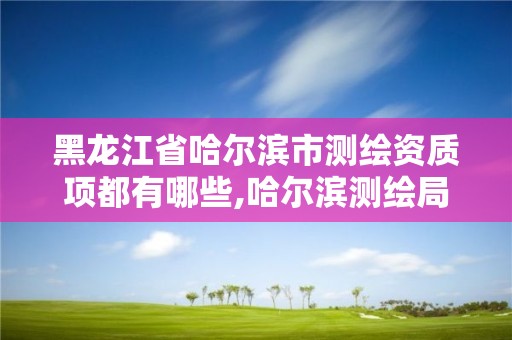 黑龙江省哈尔滨市测绘资质项都有哪些,哈尔滨测绘局